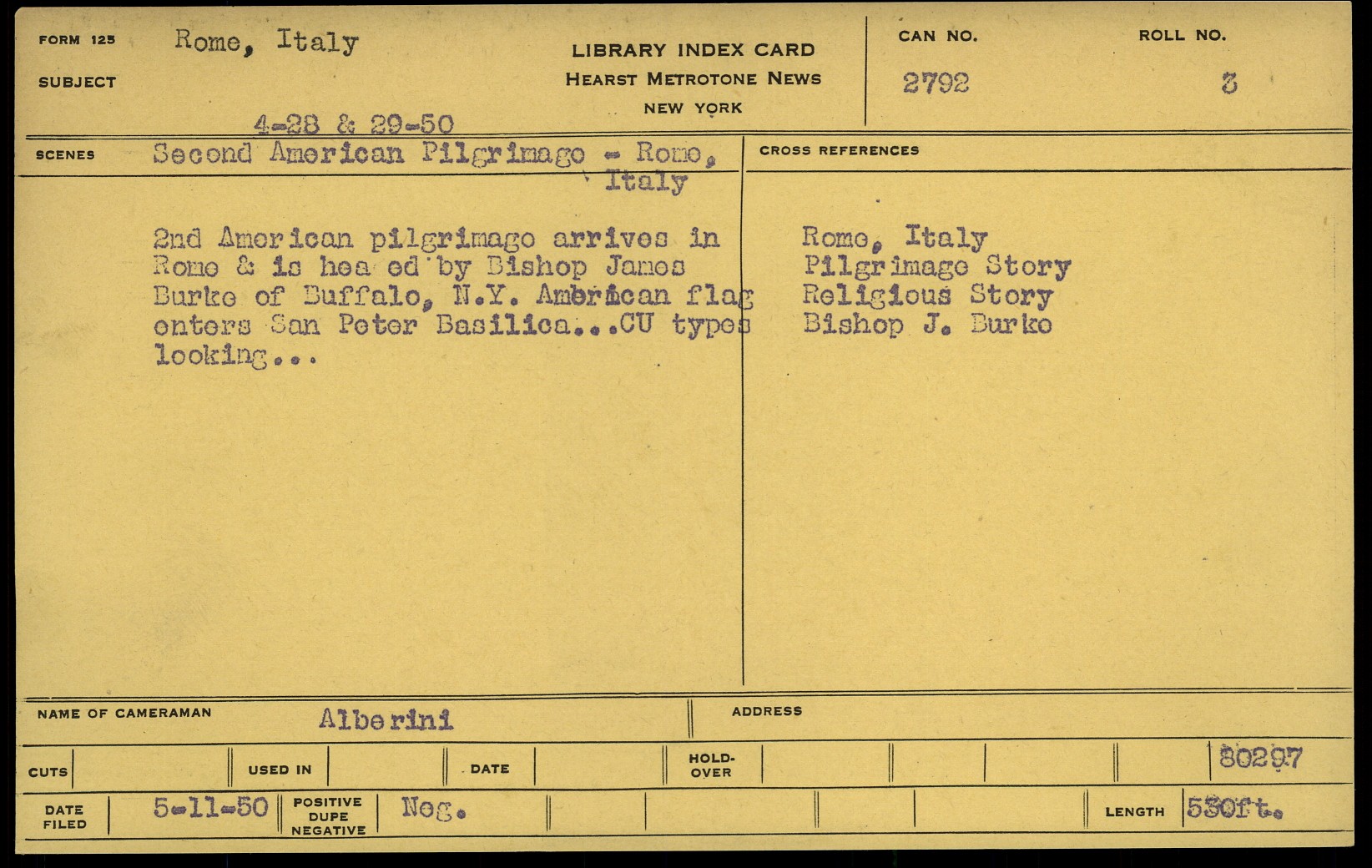 FORM 125
SUBJECT
Rome, Italy
4-28 & 29-50

LIBRARY INDEX CARD
HEARST METROTONE NEWS
NEW YORK

CAN NO.
2792

ROLL NO.
3

SCENES
Second American Pilgrimage - Rome, Italy

2nd American pilgrimage arrives in Rome & is hea ed by Bishop James Burke of Buffalo, N.Y. American flag enters San Peter Basilica...CU types looking...

CROSS REFERENCES
Rome, Italy
Pilgrimage Story
Religious Story
Bishop J. Burke

NAME OF CAMERAMAN
Alberini

ADDRESS

CUTS
USED IN
DATE
HOLD-OVER
80297

DATE FILED
5-11-50
POSITIVE DUPE NEGATIVE
Neg.
LENGTH
530ft.